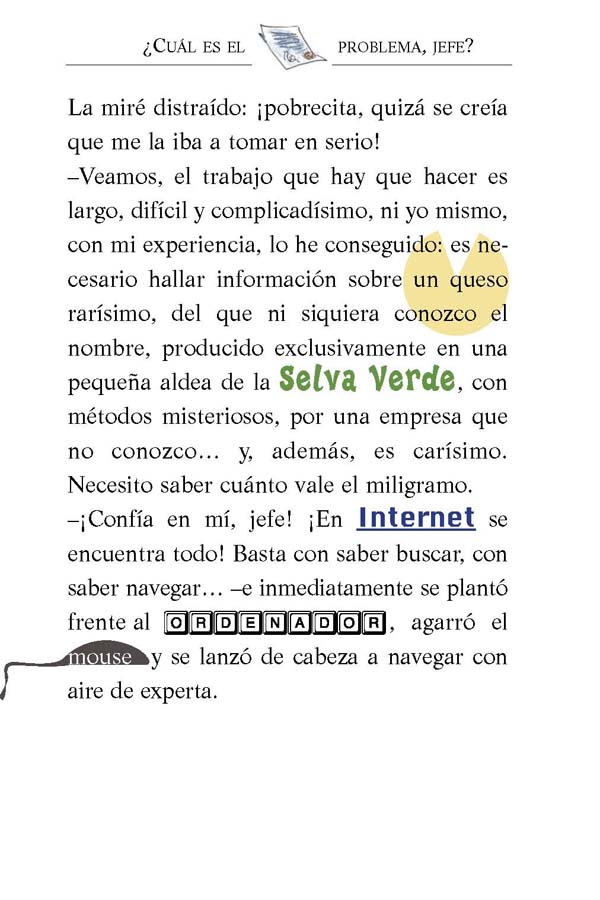 ¿CUÁL ES EL PROBLEMA, JEFE?

La miré distraído: ¡pobrecita, quizá se creía que me la iba a tomar en serio!
–Veamos, el trabajo que hay que hacer es largo, difícil y complicadísimo, ni yo mismo, con mi experiencia, lo he conseguido: es necesario hallar información sobre un queso rarísimo, del que ni siquiera conozco el nombre, producido exclusivamente en una pequeña aldea de la Selva Verde, con métodos misteriosos, por una empresa que no conozco... y, además, es carísimo. Necesito saber cuánto vale el miligramo.
–¡Confía en mí, jefe! ¡En Internet se encuentra todo! Basta con saber buscar, con saber navegar... –e inmediatamente se plantó frente al ORDENADOR, agarró el mouse y se lanzó de cabeza a navegar con aire de experta.